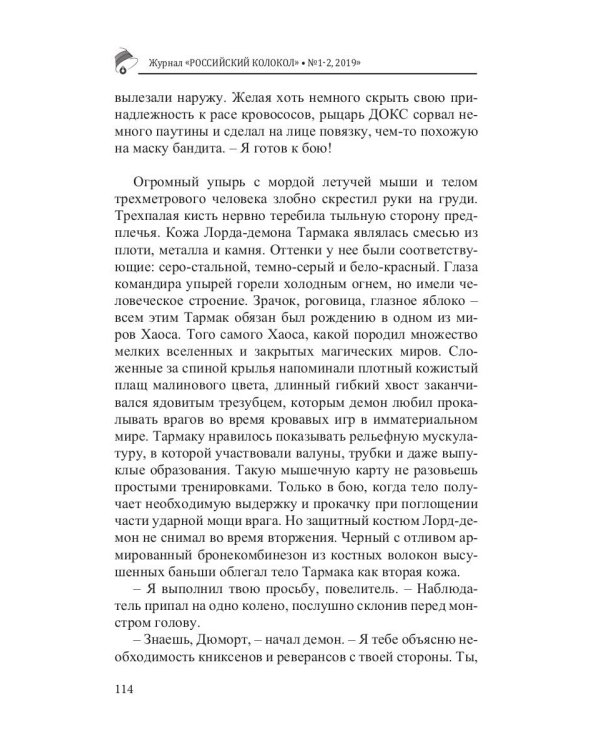 Журнал «РОССИЙСКИЙ КОЛОКОЛ» • №1-2, 2019»

вылезали наружу. Желая хоть немного скрыть свою принадлежность к расе кровососов, рыцарь ДОКС сорвал немного паутины и сделал на лице повязку, чем-то похожую на маску бандита. – Я готов к бою!

Огромный упырь с мордой летучей мыши и телом трехметрового человека злобно скрестил руки на груди. Трехпалая кисть нервно теребила тыльную сторону предплечья. Кожа Лорда-демона Тармака являлась смесью из плоти, металла и камня. Оттенки у нее были соответствующие: серо-стальной, темно-серый и бело-красный. Глаза командира упырей горели холодным огнем, но имели человеческое строение. Зрачок, роговица, глазное яблоко – всем этим Тармак обязан был рождению в одном из миров Хаоса. Того самого Хаоса, какой породил множество мелких вселенных и закрытых магических миров. Сложенные за спиной крылья напоминали плотный кожистый плащ малинового цвета, длинный гибкий хвост заканчивался ядовитым трезубцем, которым демон любил прокалывать врагов во время кровавых игр в имматериальном мире. Тармаку нравилось показывать рельефную мускулатуру, в которой участвовали валуны, трубки и даже выпуклые образования. Такую мышечную карту не разовьешь простыми тренировками. Только в бою, когда тело получает необходимую выдержку и прокачку при поглощении части ударной мощи врага. Но защитный костюм Лорд-демон не снимал во время вторжения. Черный с отливом армированный бронекомбинезон из костных волокон высушенных баньши облегал тело Тармака как вторая кожа.

– Я выполнил твою просьбу, повелитель. – Наблюдатель припал на одно колено, послушно склонив перед монстром голову.

– Знаешь, Дюморт, – начал демон. – Я тебе объясню необходимость книксенов и реверансов с твоей стороны. Ты,

114